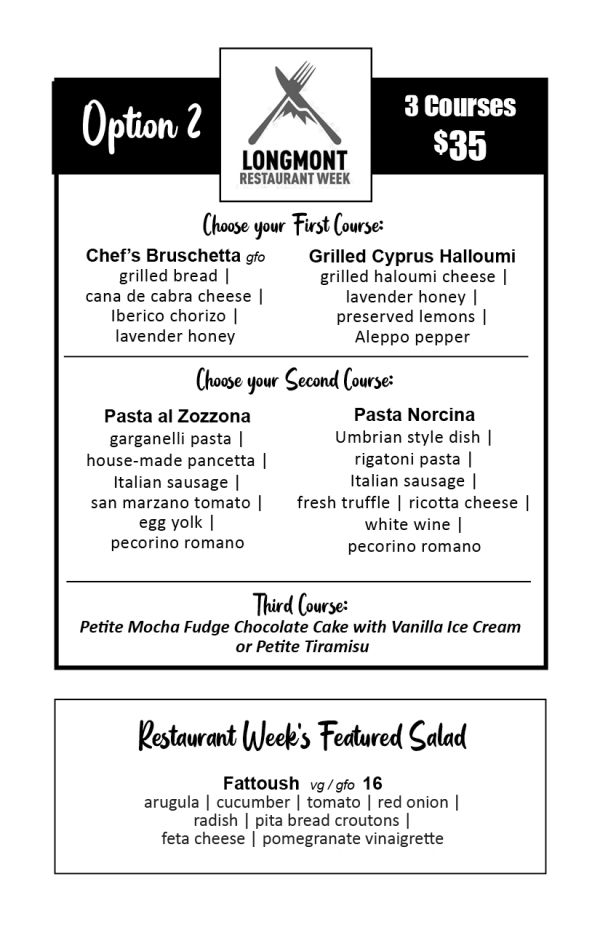 Option 2

LONGMONT
RESTAURANT WEEK

3 Courses
$35

Choose your First Course:

Chef's Bruschetta gfo
grilled bread | cana de cabra cheese | Iberico chorizo | lavender honey

Grilled Cyprus Halloumi
grilled haloumi cheese | lavender honey | preserved lemons | Aleppo pepper

Choose your Second Course:

Pasta al Zozzona
garganelli pasta | house-made pancetta | Italian sausage | san marzano tomato | egg yolk | pecorino romano

Pasta Norcina
Umbrian style dish | rigatoni pasta | Italian sausage | fresh truffle | ricotta cheese | white wine | pecorino romano

Third Course:
Petite Mocha Fudge Chocolate Cake with Vanilla Ice Cream or Petite Tiramisu

Restaurant Week's Featured Salad

Fattoush vg / gfo 16
arugula | cucumber | tomato | red onion | radish | pita bread croutons | feta cheese | pomegranate vinaigrette